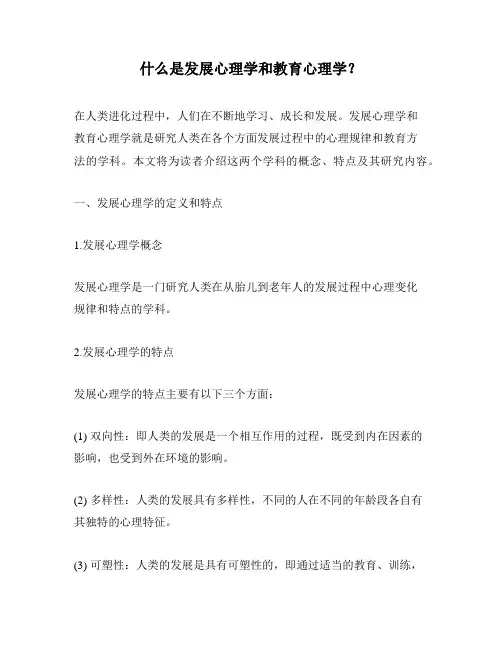 什么是发展心理学和教育心理学？

在人类进化过程中，人们在不断地学习、成长和发展。发展心理学和教育心理学就是研究人类在各个方面发展过程中的心理规律和教育方法的学科。本文将为读者介绍这两个学科的概念、特点及其研究内容。

一、发展心理学的定义和特点

1.发展心理学概念

发展心理学是一门研究人类在从胎儿到老年人的发展过程中心理变化规律和特点的学科。

2.发展心理学的特点

发展心理学的特点主要有以下三个方面：

(1) 双向性：即人类的发展是一个相互作用的过程，既受到内在因素的影响，也受到外在环境的影响。

(2) 多样性：人类的发展具有多样性，不同的人在不同的年龄段各自有其独特的心理特征。

(3) 可塑性：人类的发展是具有可塑性的，即通过适当的教育、训练，